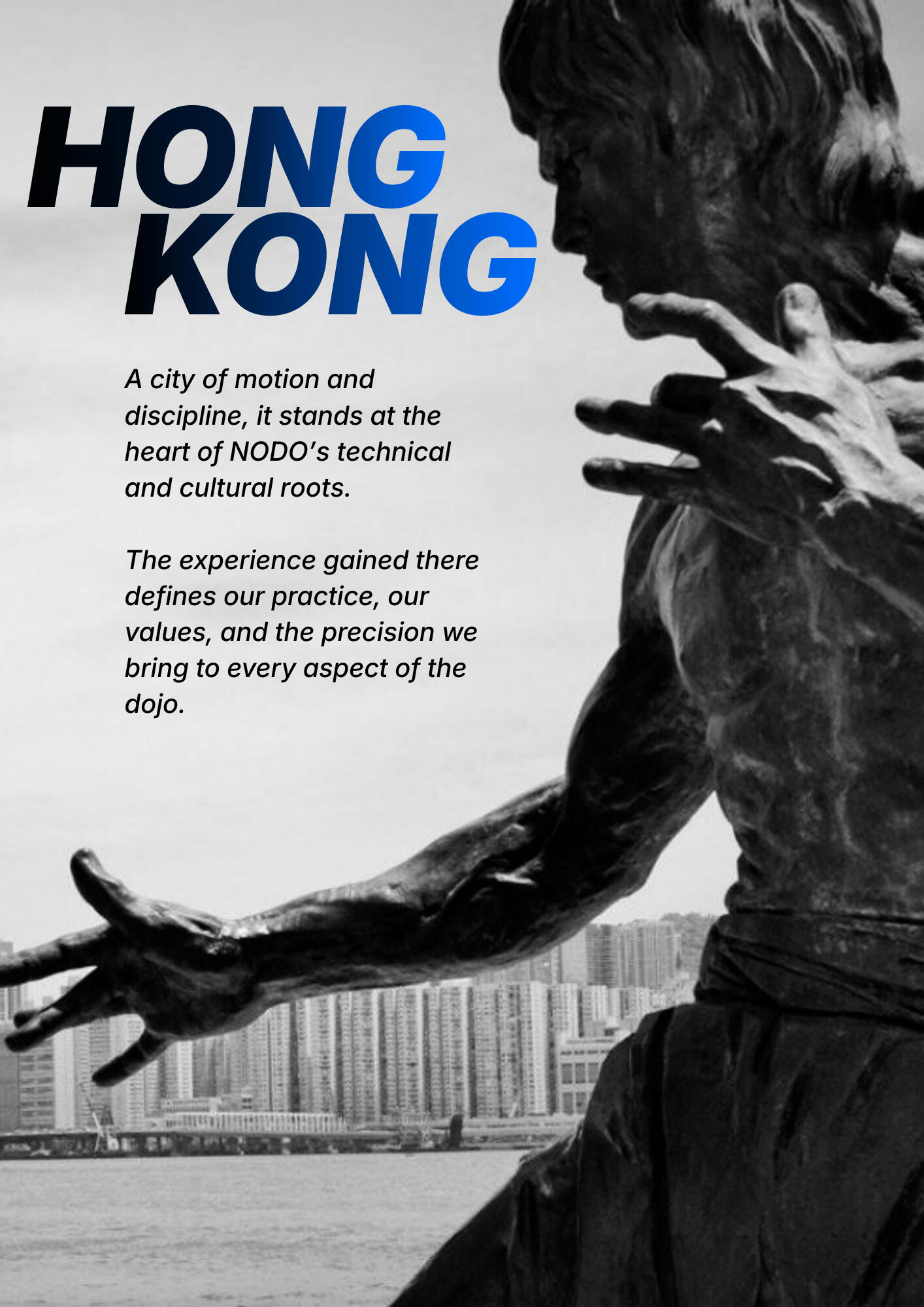 HONG
KONG

A city of motion and discipline, it stands at the heart of NODO's technical and cultural roots.

The experience gained there defines our practice, our values, and the precision we bring to every aspect of the dojo.